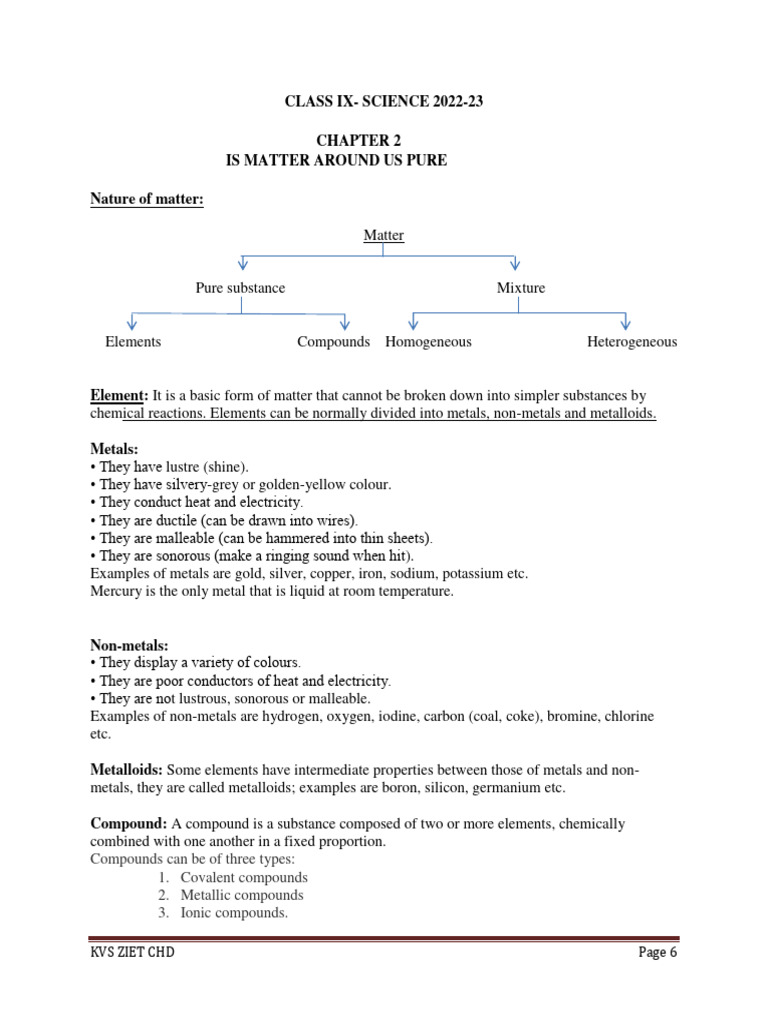 CLASS IX- SCIENCE 2022-23

CHAPTER 2
IS MATTER AROUND US PURE

Nature of matter:

Matter

Pure substance

Mixture

Elements

Compounds

Homogeneous

Heterogeneous

Element: It is a basic form of matter that cannot be broken down into simpler substances by chemical reactions. Elements can be normally divided into metals, non-metals and metalloids.

Metals:
• They have lustre (shine).
• They have silvery-grey or golden-yellow colour.
• They conduct heat and electricity.
• They are ductile (can be drawn into wires).
• They are malleable (can be hammered into thin sheets).
• They are sonorous (make a ringing sound when hit).
Examples of metals are gold, silver, copper, iron, sodium, potassium etc.
Mercury is the only metal that is liquid at room temperature.

Non-metals:
• They display a variety of colours.
• They are poor conductors of heat and electricity.
• They are not lustrous, sonorous or malleable.
Examples of non-metals are hydrogen, oxygen, iodine, carbon (coal, coke), bromine, chlorine etc.

Metalloids: Some elements have intermediate properties between those of metals and non-metals, they are called metalloids; examples are boron, silicon, germanium etc.

Compound: A compound is a substance composed of two or more elements, chemically combined with one another in a fixed proportion.
Compounds can be of three types:
1. Covalent compounds
2. Metallic compounds
3. Ionic compounds.

KVS ZIET CHD

Page 6